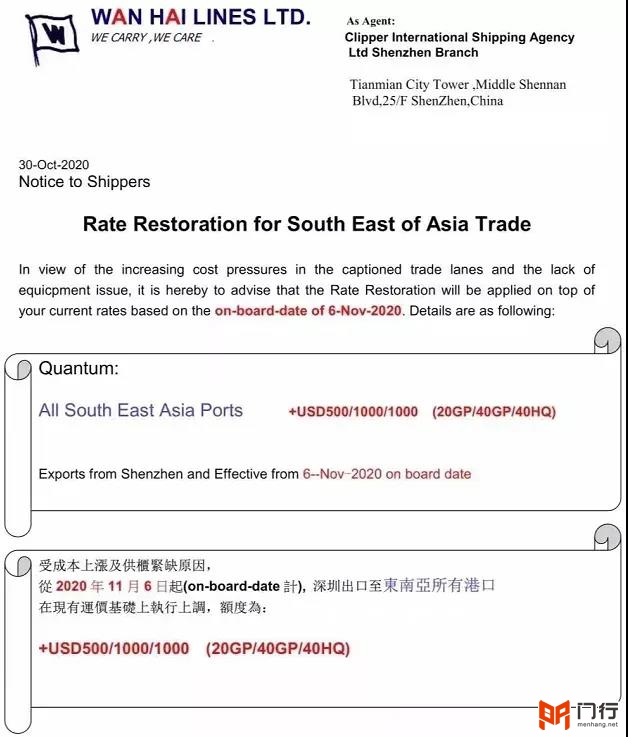 W

WAN HAI LINES LTD.
WE CARRY ,WE CARE .

As Agent:
Clipper International Shipping Agency Ltd Shenzhen Branch

Tianmian City Tower ,Middle Shennan Blvd,25/F ShenZhen,China

30-Oct-2020
Notice to Shippers

Rate Restoration for South East of Asia Trade

In view of the increasing cost pressures in the captioned trade lanes and the lack of equicpment issue, it is hereby to advise that the Rate Restoration will be applied on top of your current rates based on the on-board-date of 6-Nov-2020. Details are as following:

Quantum:

All South East Asia Ports +USD500/1000/1000 (20GP/40GP/40HQ)

Exports from Shenzhen and Effective from 6--Nov-2020 on board date

受成本上漲及供櫃緊缺原因,
從 2020 年 11 月 6 日起(on-board-date 計),深圳出口至東南亞所有港口
在現有運價基礎上執行上調,額度為:

+USD500/1000/1000 (20GP/40GP/40HQ)

门行
menhang.net